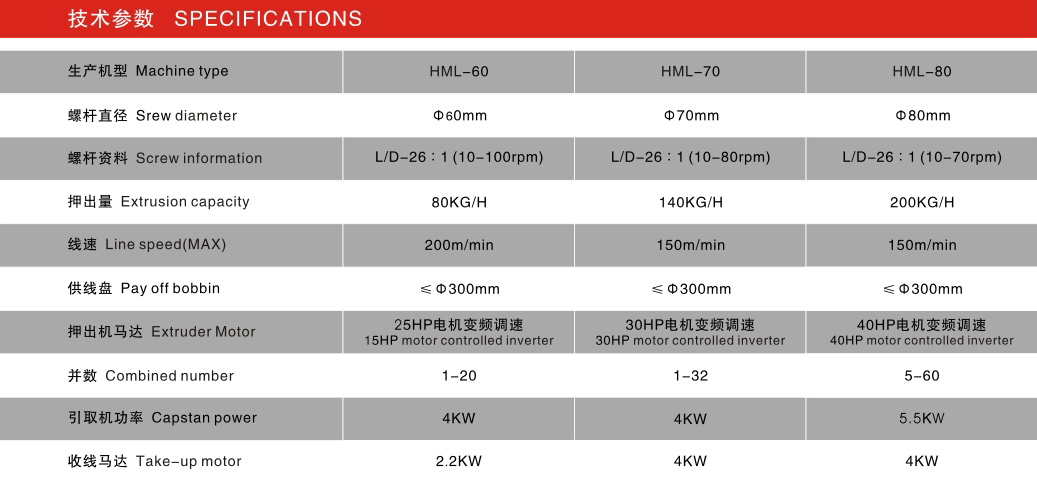 技术参数 SPECIFICATIONS

| 生产机型 Machine type | HML-60 | HML-70 | HML-80 |
|---|---|---|---|
| 螺杆直径 Srew diameter | Φ60mm | Φ70mm | Φ80mm |
| 螺杆资料 Screw information | L/D-26：1 (10-100rpm) | L/D-26：1 (10-80rpm) | L/D-26：1 (10-70rpm) |
| 押出量 Extrusion capacity | 80KG/H | 140KG/H | 200KG/H |
| 线速 Line speed(MAX) | 200m/min | 150m/min | 150m/min |
| 供线盘 Pay off bobbin | ≤Φ300mm | ≤Φ300mm | ≤Φ300mm |
| 押出机马达 Extruder Motor | 25HP电机变频调速 15HP motor controlled inverter | 30HP电机变频调速 30HP motor controlled inverter | 40HP电机变频调速 40HP motor controlled inverter |
| 并数 Combined number | 1-20 | 1-32 | 5-60 |
| 引取机功率 Capstan power | 4KW | 4KW | 5.5KW |
| 收线马达 Take-up motor | 2.2KW | 4KW | 4KW |